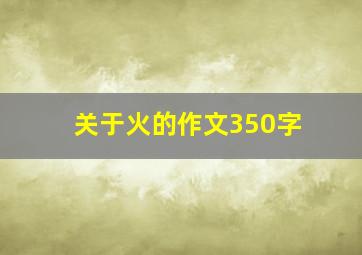 关于火的作文350字